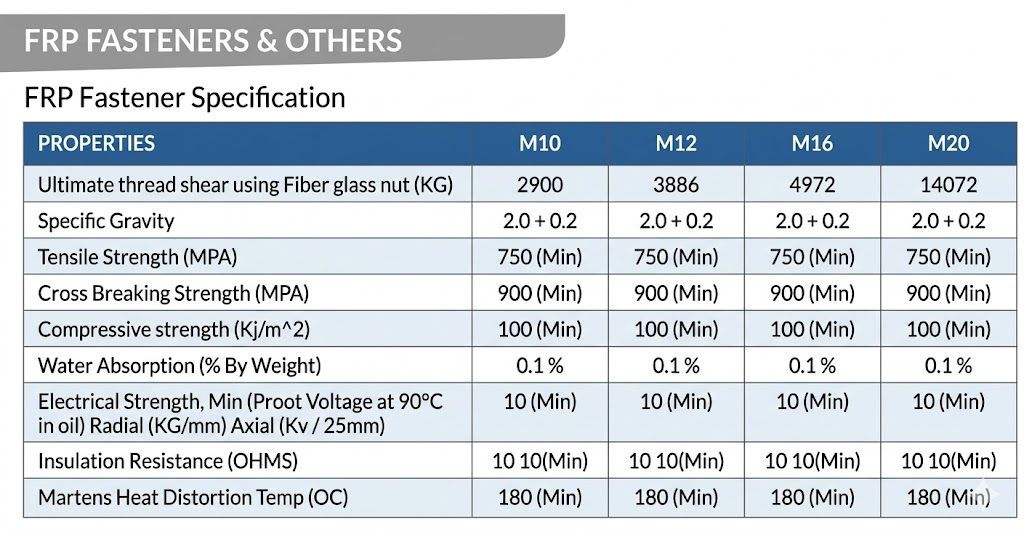 FRP FASTENERS & OTHERS

FRP Fastener Specification

| PROPERTIES | M10 | M12 | M16 | M20 |
|---|---|---|---|---|
| Ultimate thread shear using Fiber glass nut (KG) | 2900 | 3886 | 4972 | 14072 |
| Specific Gravity | 2.0 + 0.2 | 2.0 + 0.2 | 2.0 + 0.2 | 2.0 + 0.2 |
| Tensile Strength (MPA) | 750 (Min) | 750 (Min) | 750 (Min) | 750 (Min) |
| Cross Breaking Strength (MPA) | 900 (Min) | 900 (Min) | 900 (Min) | 900 (Min) |
| Compressive strength (Kj/m^2) | 100 (Min) | 100 (Min) | 100 (Min) | 100 (Min) |
| Water Absorption (% By Weight) | 0.1 % | 0.1 % | 0.1 % | 0.1 % |
| Electrical Strength, Min (Proot Voltage at 90°C in oil) Radial (KG/mm) Axial (Kv / 25mm) | 10 (Min) | 10 (Min) | 10 (Min) | 10 (Min) |
| Insulation Resistance (OHMS) | 10 10(Min) | 10 10(Min) | 10 10(Min) | 10 10(Min) |
| Martens Heat Distortion Temp (OC) | 180 (Min) | 180 (Min) | 180 (Min) | 180 (Min) |